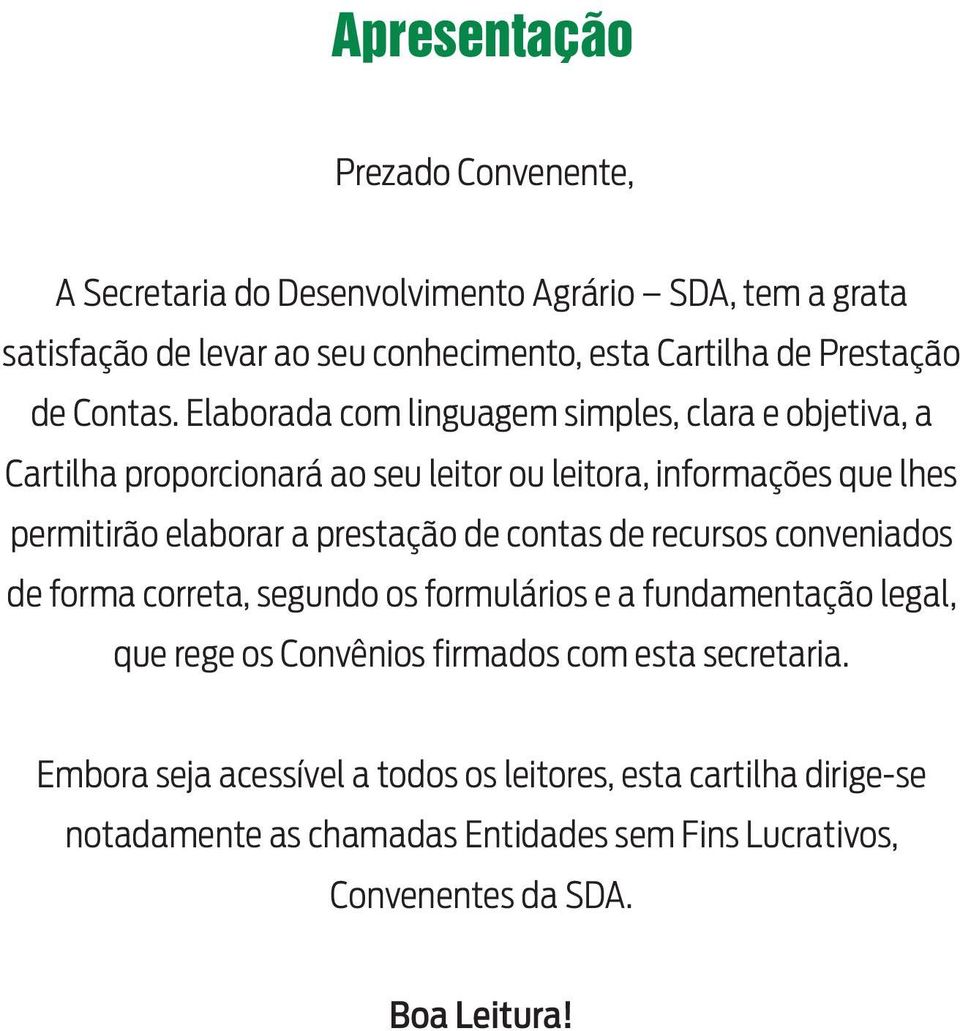 Apresentação

Prezado Convenente,

A Secretaria do Desenvolvimento Agrário – SDA, tem a grata satisfação de levar ao seu conhecimento, esta Cartilha de Prestação de Contas. Elaborada com linguagem simples, clara e objetiva, a Cartilha proporcionará ao seu leitor ou leitora, informações que lhes permitirão elaborar a prestação de contas de recursos conveniados de forma correta, segundo os formulários e a fundamentação legal, que rege os Convênios firmados com esta secretaria.

Embora seja acessível a todos os leitores, esta cartilha dirige-se notadamente as chamadas Entidades sem Fins Lucrativos, Convenentes da SDA.

Boa Leitura!